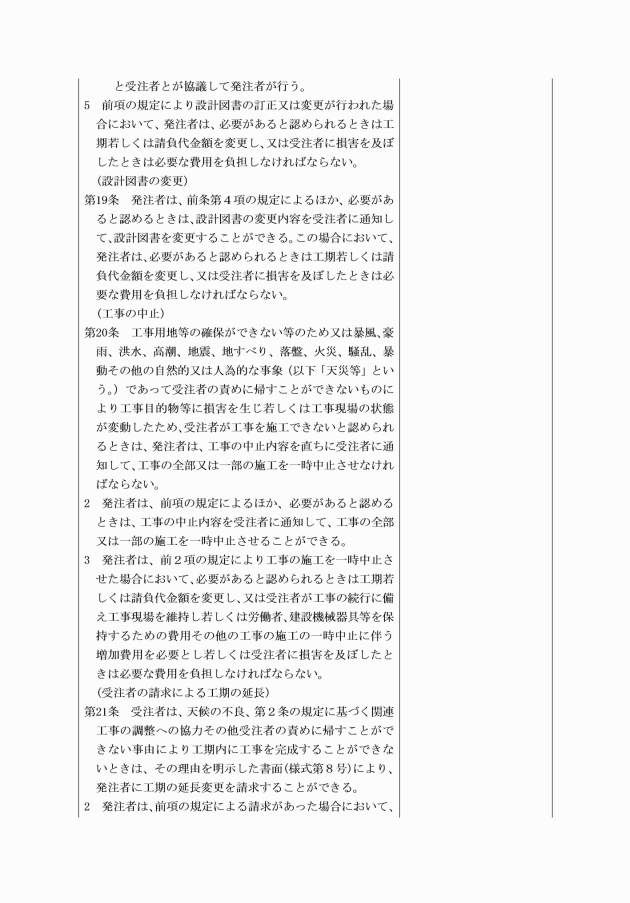 と受注者とが協議して発注者が行う。
5　前項の規定により設計図書の訂正又は変更が行われた場合において、発注者は、必要があると認められるときは工期若しくは請負代金額を変更し、又は受注者に損害を及ぼしたときは必要な費用を負担しなければならない。
（設計図書の変更）
第19条　発注者は、前条第4項の規定によるほか、必要があると認めるときは、設計図書の変更内容を受注者に通知して、設計図書を変更することができる。この場合において、発注者は、必要があると認められるときは工期若しくは請負代金額を変更し、又は受注者に損害を及ぼしたときは必要な費用を負担しなければならない。
（工事の中止）
第20条　工事用地等の確保ができない等のため又は暴風、豪雨、洪水、高潮、地震、地すべり、落盤、火災、騒乱、暴動その他の自然的又は人為的な事象（以下「天災等」という。）であって受注者の責めに帰すことができないものにより工事目的物等に損害を生じ若しくは工事現場の状態が変動したため、受注者が工事を施工できないと認められるときは、発注者は、工事の中止内容を直ちに受注者に通知して、工事の全部又は一部の施工を一時中止させなければならない。
2　発注者は、前項の規定によるほか、必要があると認めるときは、工事の中止内容を受注者に通知して、工事の全部又は一部の施工を一時中止させることができる。
3　発注者は、前2項の規定により工事の施工を一時中止させた場合において、必要があると認められるときは工期若しくは請負代金額を変更し、又は受注者が工事の続行に備え工事現場を維持し若しくは労働者、建設機械器具等を保持するための費用その他の工事の施工の一時中止に伴う増加費用を必要とし若しくは受注者に損害を及ぼしたときは必要な費用を負担しなければならない。
（受注者の請求による工期の延長）
第21条　受注者は、天候の不良、第2条の規定に基づく関連工事の調整への協力その他受注者の責めに帰すことができない事由により工期内に工事を完成することができないときは、その理由を明示した書面（様式第8号）により、発注者に工期の延長変更を請求することができる。
2　発注者は、前項の規定による請求があった場合において、